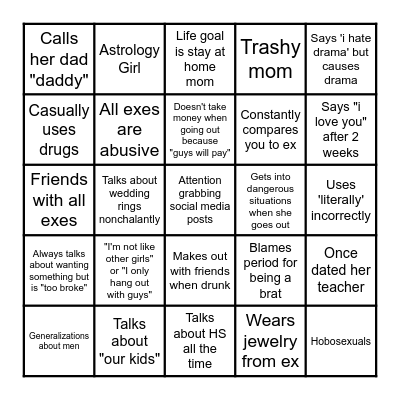 | | | | | |
|---|---|---|---|---|
| Calls her dad "daddy" | Astrology Girl | Life goal is stay at home mom | Trashy mom | Says 'i hate drama' but causes drama |
| Casually uses drugs | All exes are abusive | Doesn't take money when going out because "guys will pay" | Constantly compares you to ex | Says "i love you" after 2 weeks |
| Friends with all exes | Talks about wedding rings nonchalantly | Attention grabbing social media posts | Gets into dangerous situations when she goes out | Uses 'literally' incorrectly |
| Always talks about wanting something but is "too broke" | "I'm not like other girls" or "I only hang out with guys" | Makes out with friends when drunk | Blames period for being a brat | Once dated her teacher |
| Generalizations about men | Talks about "our kids" | Talks about HS all the time | Wears jewelry from ex | Hobosexuals |